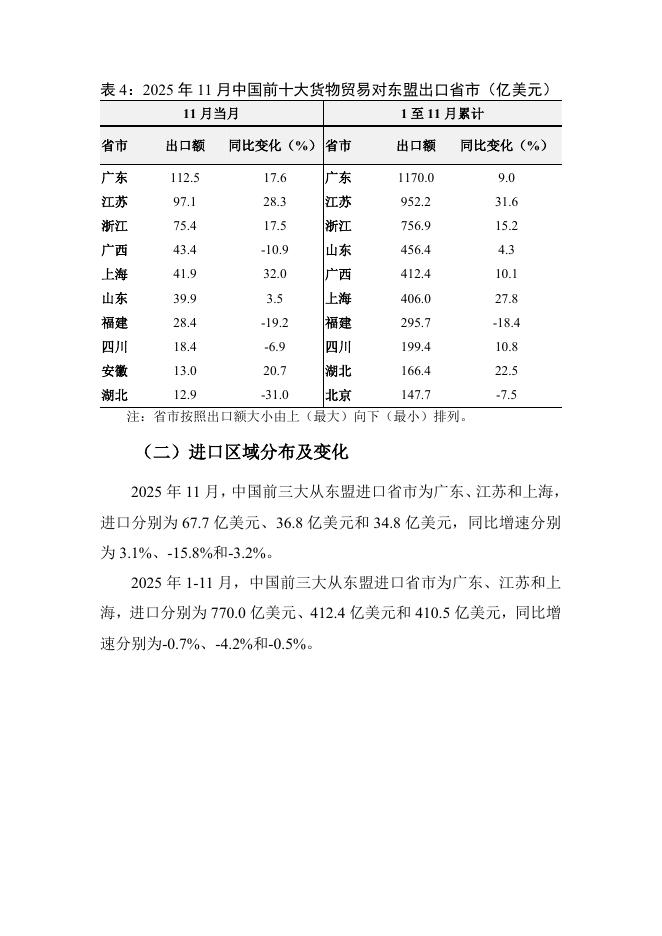 表 4：2025 年 11 月中国前十大货物贸易对东盟出口省市（亿美元）

| 11 月当月 | | | 1 至 11 月累计 | | |
|---|---|---|---|---|---|
| 省市 | 出口额 | 同比变化（%） | 省市 | 出口额 | 同比变化（%） |
| 广东 | 112.5 | 17.6 | 广东 | 1170.0 | 9.0 |
| 江苏 | 97.1 | 28.3 | 江苏 | 952.2 | 31.6 |
| 浙江 | 75.4 | 17.5 | 浙江 | 756.9 | 15.2 |
| 广西 | 43.4 | -10.9 | 山东 | 456.4 | 4.3 |
| 上海 | 41.9 | 32.0 | 广西 | 412.4 | 10.1 |
| 山东 | 39.9 | 3.5 | 上海 | 406.0 | 27.8 |
| 福建 | 28.4 | -19.2 | 福建 | 295.7 | -18.4 |
| 四川 | 18.4 | -6.9 | 四川 | 199.4 | 10.8 |
| 安徽 | 13.0 | 20.7 | 湖北 | 166.4 | 22.5 |
| 湖北 | 12.9 | -31.0 | 北京 | 147.7 | -7.5 |

注：省市按照出口额大小由上（最大）向下（最小）排列。

（二）进口区域分布及变化

2025 年 11 月，中国前三大从东盟进口省市为广东、江苏和上海，进口分别为 67.7 亿美元、36.8 亿美元和 34.8 亿美元，同比增速分别为 3.1%、-15.8%和-3.2%。

2025 年 1-11 月，中国前三大从东盟进口省市为广东、江苏和上海，进口分别为 770.0 亿美元、412.4 亿美元和 410.5 亿美元，同比增速分别为-0.7%、-4.2%和-0.5%。